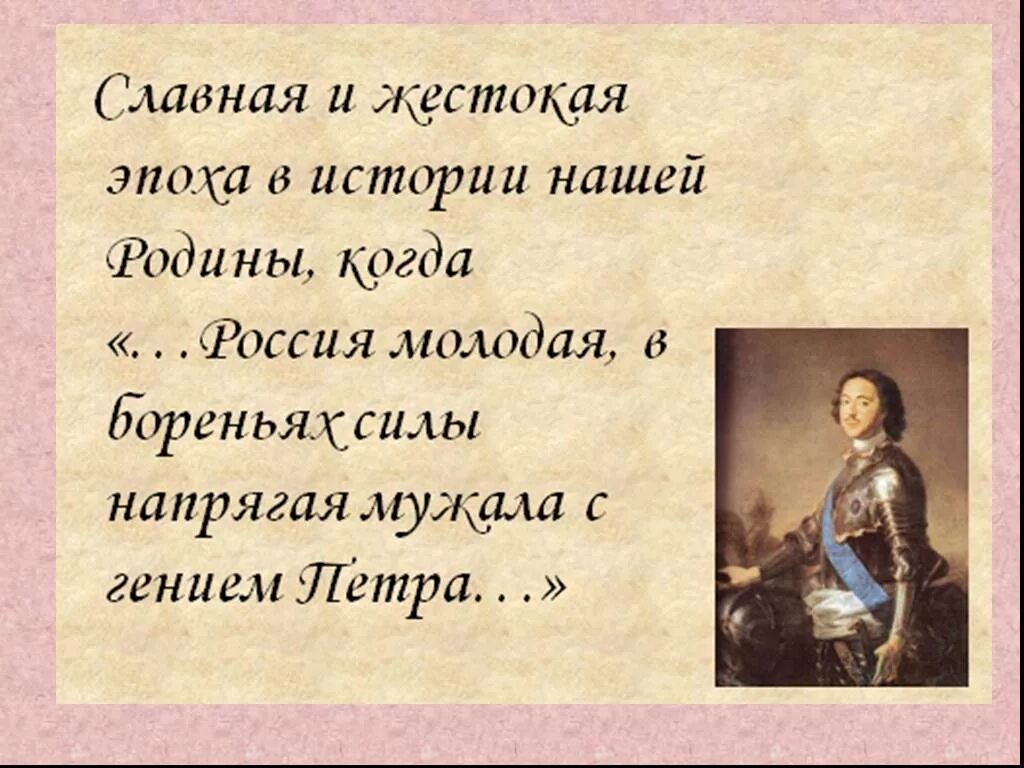 Славная и жестокая эпоха в истории нашей Родины, когда «…Россия молодая, в бореньях силы напрягая мужала с гением Петра…»